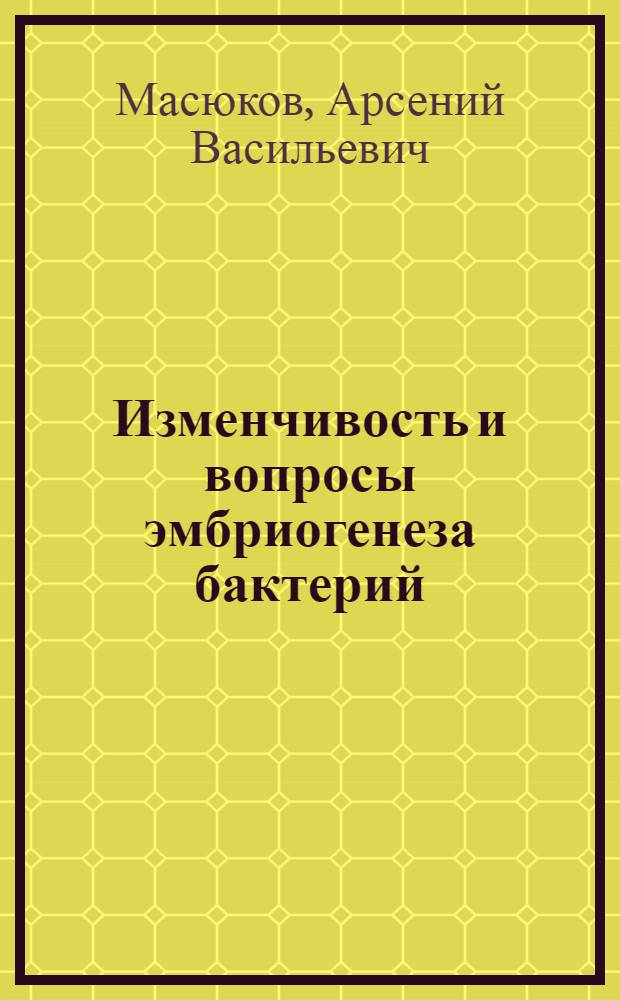 Масюков, Арсений Васильевич

Изменчивость и вопросы эмбриогенеза бактерий